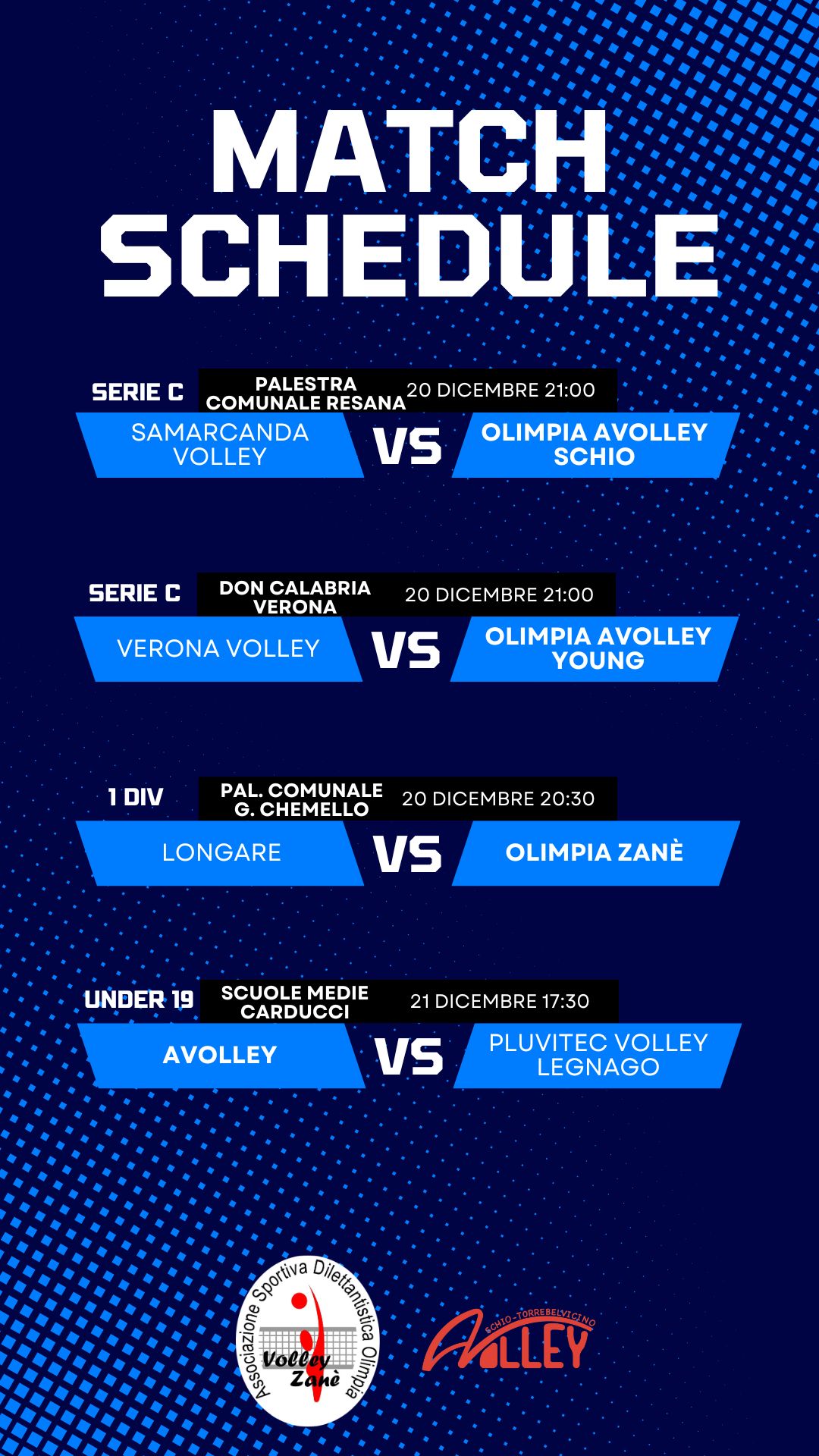 MATCH SCHEDULE

SERIE C
PALESTRA COMUNALE RESANA
20 DICEMBRE 21:00
SAMARCANDA VOLLEY
VS
OLIMPIA AVOLLEY SCHIO

SERIE C
DON CALABRIA VERONA
20 DICEMBRE 21:00
VERONA VOLLEY
VS
OLIMPIA AVOLLEY YOUNG

1 DIV
PAL. COMUNALE G. CHEMELLO
20 DICEMBRE 20:30
LONGARE
VS
OLIMPIA ZANÈ

UNDER 19
SCUOLE MEDIE CARDUCCI
21 DICEMBRE 17:30
AVOLLEY
VS
PLUVITEC VOLLEY LEGNAGO

Associazione Sportiva Dilettantistica Olimpia
Volley Zanè

SCHIO-TORREBELVICINO
AVOLLEY